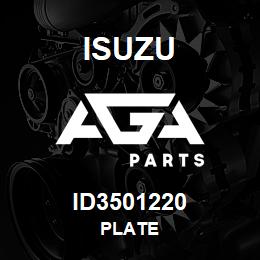 ISUZU

AGA

PARTS

ID3501220

PLATE